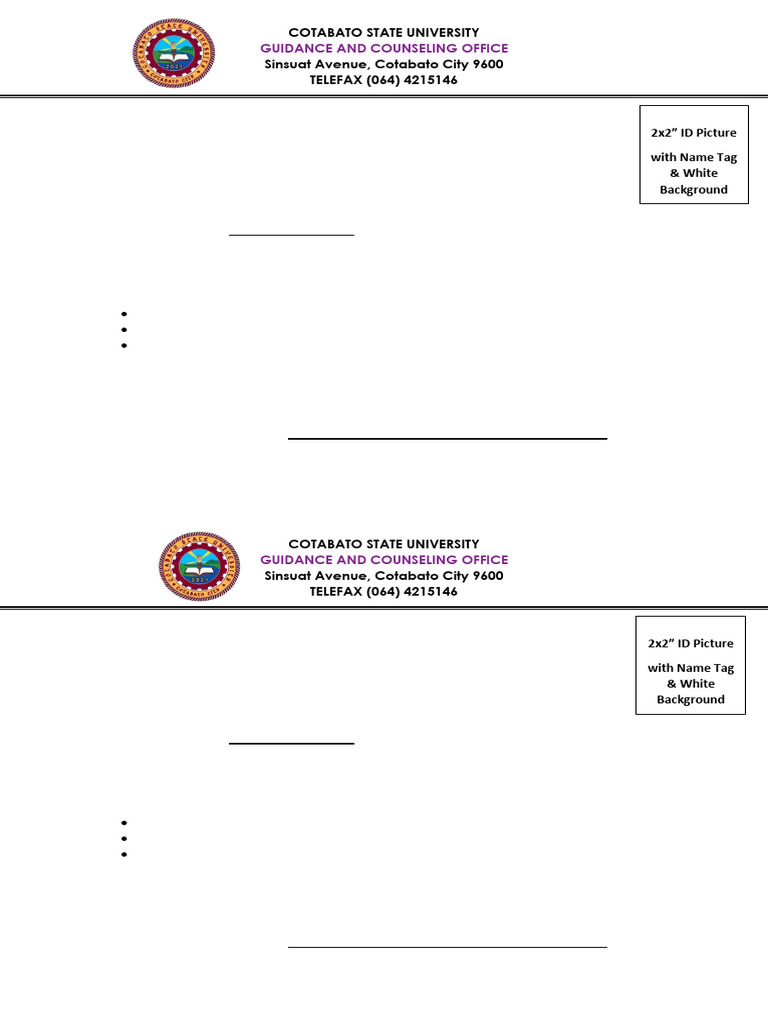 COTABATO STATE UNIVERSITY
GUIDANCE AND COUNSELING OFFICE
Sinsuat Avenue, Cotabato City 9600
TELEFAX (064) 4215146

2x2" ID Picture
with Name Tag & White Background

____

•
•
•

____

COTABATO STATE UNIVERSITY
GUIDANCE AND COUNSELING OFFICE
Sinsuat Avenue, Cotabato City 9600
TELEFAX (064) 4215146

2x2" ID Picture
with Name Tag & White Background

____

•
•
•

____